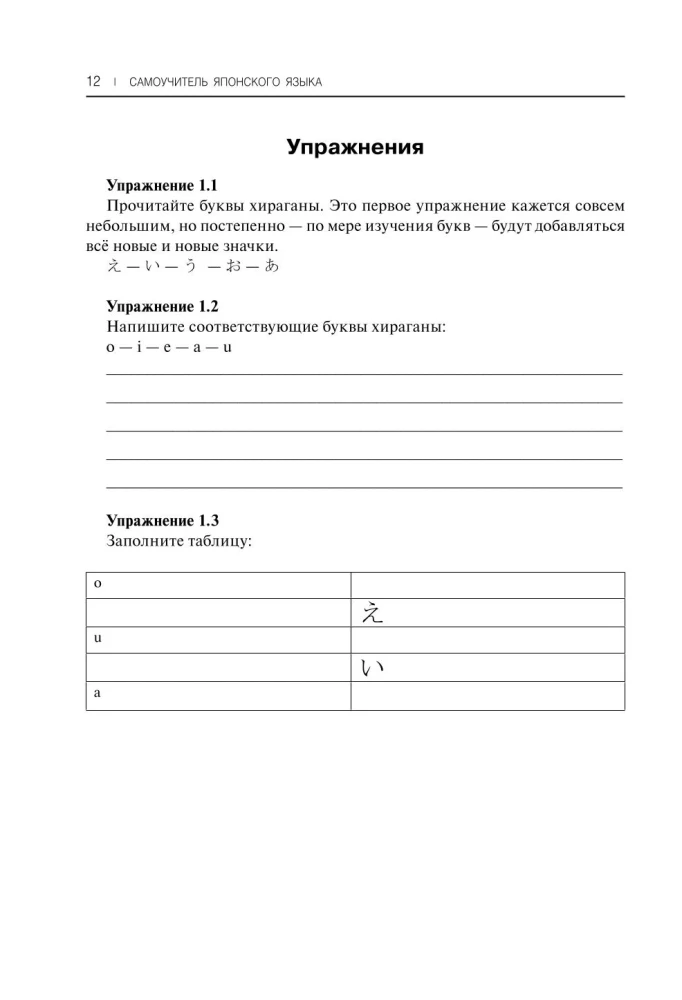 12 | САМОУЧИТЕЛЬ ЯПОНСКОГО ЯЗЫКА

Упражнения

Упражнение 1.1
Прочитайте буквы хираганы. Это первое упражнение кажется совсем небольшим, но постепенно — по мере изучения букв — будут добавляться всё новые и новые значки.
え — い — う — お — あ

Упражнение 1.2
Напишите соответствующие буквы хираганы:
o — i — e — a — u

Упражнение 1.3
Заполните таблицу:

| o | |
|---|---|
| | え |
| u | |
| | い |
| a | |